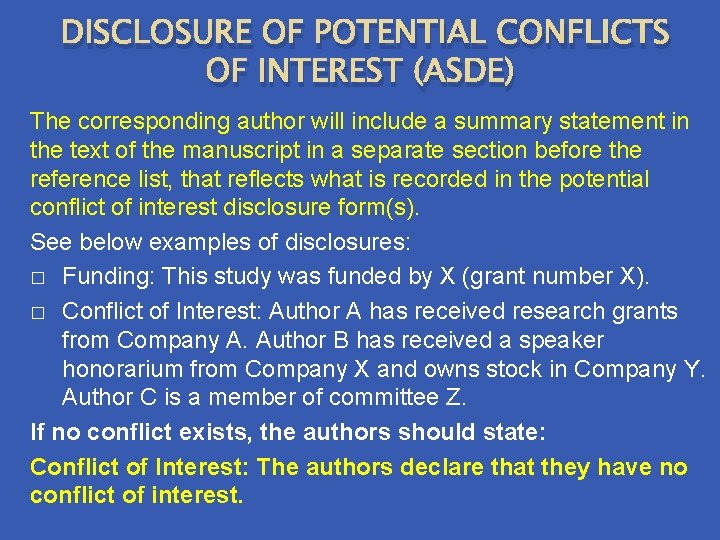 DISCLOSURE OF POTENTIAL CONFLICTS OF INTEREST (ASDE)

The corresponding author will include a summary statement in the text of the manuscript in a separate section before the reference list, that reflects what is recorded in the potential conflict of interest disclosure form(s).

See below examples of disclosures:

□ Funding: This study was funded by X (grant number X).

□ Conflict of Interest: Author A has received research grants from Company A. Author B has received a speaker honorarium from Company X and owns stock in Company Y. Author C is a member of committee Z.

If no conflict exists, the authors should state:

Conflict of Interest: The authors declare that they have no conflict of interest.